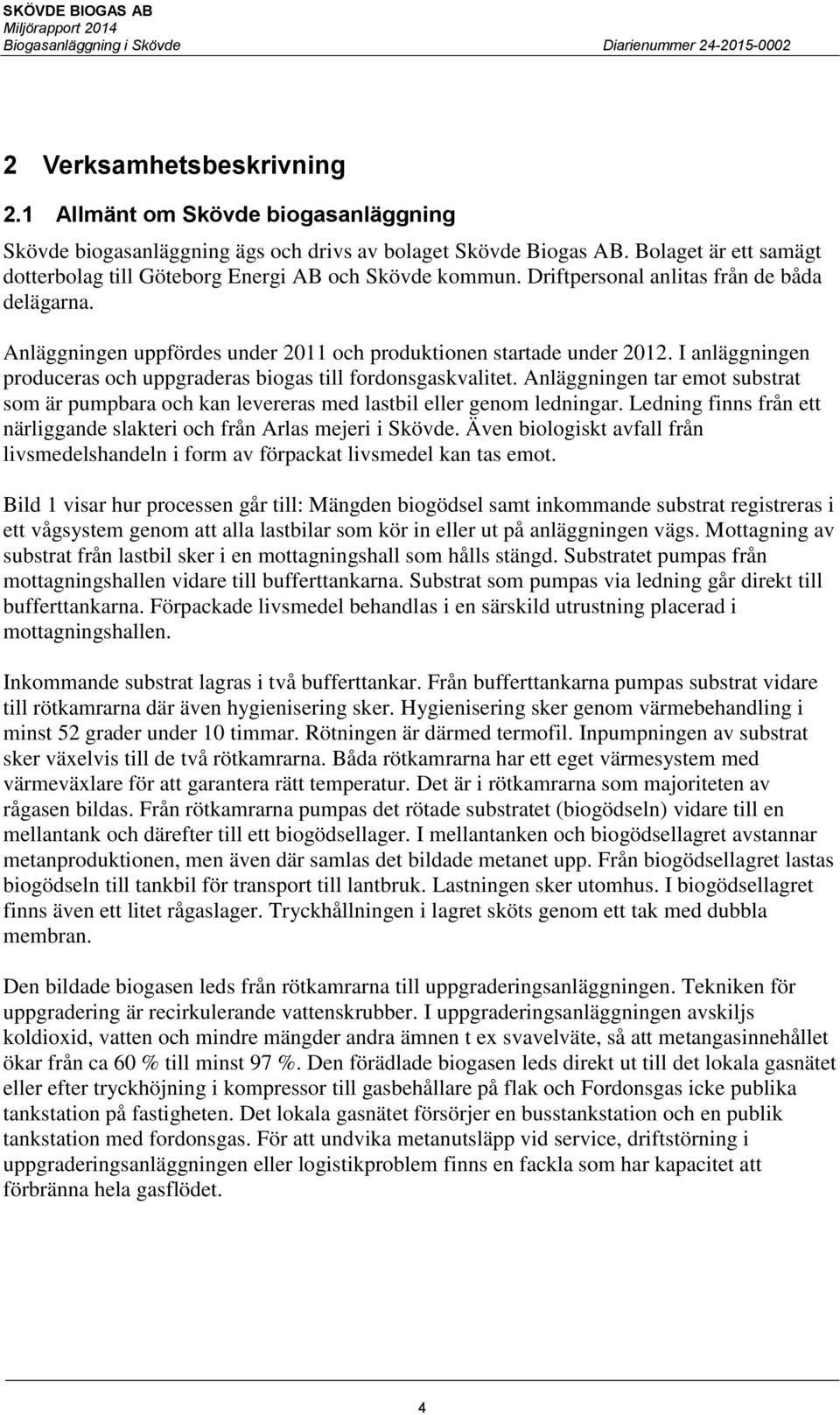 SKÖVDE BIOGAS AB
Miljörapport 2014
Biogasanläggning i Skövde Diarienummer 24-2015-0002

2 Verksamhetsbeskrivning

2.1 Allmänt om Skövde biogasanläggning

Skövde biogasanläggning ägs och drivs av bolaget Skövde Biogas AB. Bolaget är ett samägt dotterbolag till Göteborg Energi AB och Skövde kommun. Driftpersonal anlitas från de båda delägarna.

Anläggningen uppfördes under 2011 och produktionen startade under 2012. I anläggningen produceras och uppgraderas biogas till fordonsgaskvalitet. Anläggningen tar emot substrat som är pumpbara och kan levereras med lastbil eller genom ledningar. Ledning finns från ett närliggande slakteri och från Arlas mejeri i Skövde. Även biologiskt avfall från livsmedelshandeln i form av förpackat livsmedel kan tas emot.

Bild 1 visar hur processen går till: Mängden biogödsel samt inkommande substrat registreras i ett vågsystem genom att alla lastbilar som kör in eller ut på anläggningen vägs. Mottagning av substrat från lastbil sker i en mottagningshall som hålls stängd. Substratet pumpas från mottagningshallen vidare till bufferttankarna. Substrat som pumpas via ledning går direkt till bufferttankarna. Förpackade livsmedel behandlas i en särskild utrustning placerad i mottagningshallen.

Inkommande substrat lagras i två bufferttankar. Från bufferttankarna pumpas substrat vidare till rötkamrarna där även hygienisering sker. Hygienisering sker genom värmebehandling i minst 52 grader under 10 timmar. Rötningen är därmed termofil. Inpumpningen av substrat sker växelvis till de två rötkamrarna. Båda rötkamrarna har ett eget värmesystem med värmeväxlare för att garantera rätt temperatur. Det är i rötkamrarna som majoriteten av rågasen bildas. Från rötkamrarna pumpas det rötade substratet (biogödseln) vidare till en mellantank och därefter till ett biogödsellager. I mellantanken och biogödsellagret avstannar metanproduktionen, men även där samlas det bildade metanet upp. Från biogödsellagret lastas biogödseln till tankbil för transport till lantbruk. Lastningen sker utomhus. I biogödsellagret finns även ett litet rågaslager. Tryckhållningen i lagret sköts genom ett tak med dubbla membran.

Den bildade biogasen leds från rötkamrarna till uppgraderingsanläggningen. Tekniken för uppgradering är recirkulerande vattenskrubber. I uppgraderingsanläggningen avskiljs koldioxid, vatten och mindre mängder andra ämnen t ex svavelväte, så att metangasinnehållet ökar från ca 60 % till minst 97 %. Den förädlade biogasen leds direkt ut till det lokala gasnätet eller efter tryckhöjning i kompressor till gasbehållare på flak och Fordonsgas icke publika tankstation på fastigheten. Det lokala gasnätet försörjer en busstankstation och en publik tankstation med fordonsgas. För att undvika metanutsläpp vid service, driftstörning i uppgraderingsanläggningen eller logistikproblem finns en fackla som har kapacitet att förbränna hela gasflödet.

4